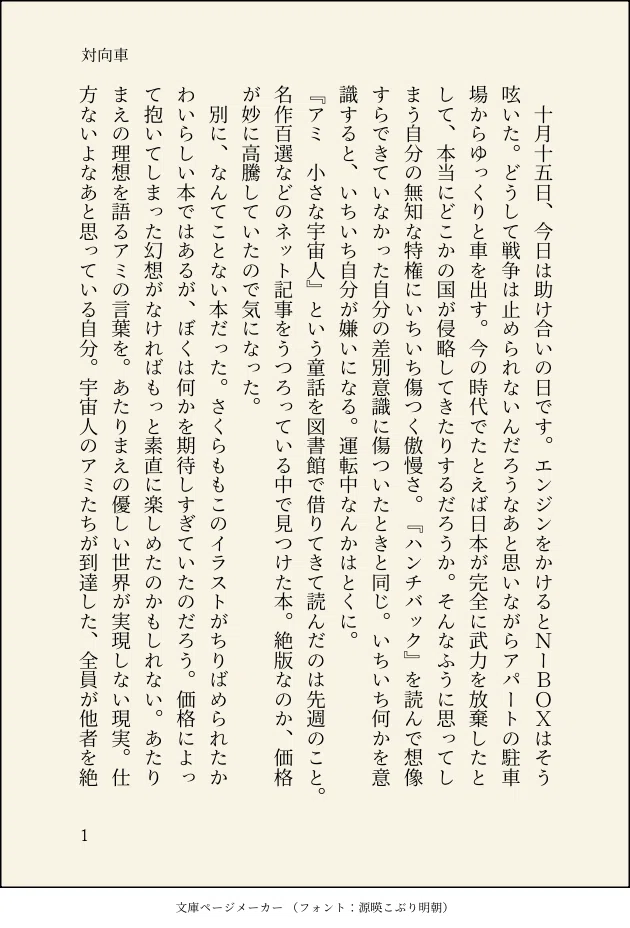 対向車

十月十五日、今日は助け合いの日です。エンジンをかけるとN-BOXはそう呟いた。どうして戦争は止められないんだろうなあと思いながらアパートの駐車場からゆっくりと車を出す。今の時代でたとえば日本が完全に武力を放棄したとして、本当にどこかの国が侵略してきたりするだろうか。そんなふうに思ってしまう自分の無知な特権にいちいち傷つく傲慢さ。『ハンチバック』を読んで想像すらできていなかった自分の差別意識に傷ついたときと同じ。いちいち何かを意識すると、いちいち自分が嫌いになる。運転中なんかはとくに。

『アミ　小さな宇宙人』という童話を図書館で借りてきて読んだのは先週のこと。名作百選などのネット記事をうつろっている中で見つけた本。絶版なのか、価格が妙に高騰していたので気になった。

別に、なんてことない本だった。さくらももこのイラストがちりばめられたかわいらしい本ではあるが、ぼくは何かを期待しすぎていたのだろう。価格によって抱いてしまった幻想がなければもっと素直に楽しめたのかもしれない。あたりまえの理想を語るアミの言葉を。あたりまえの優しい世界が実現しない現実。仕方ないよなあと思っている自分。宇宙人のアミたちが到達した、全員が他者を絶

1

文庫ページメーカー（フォント：源暎こぶり明朝）